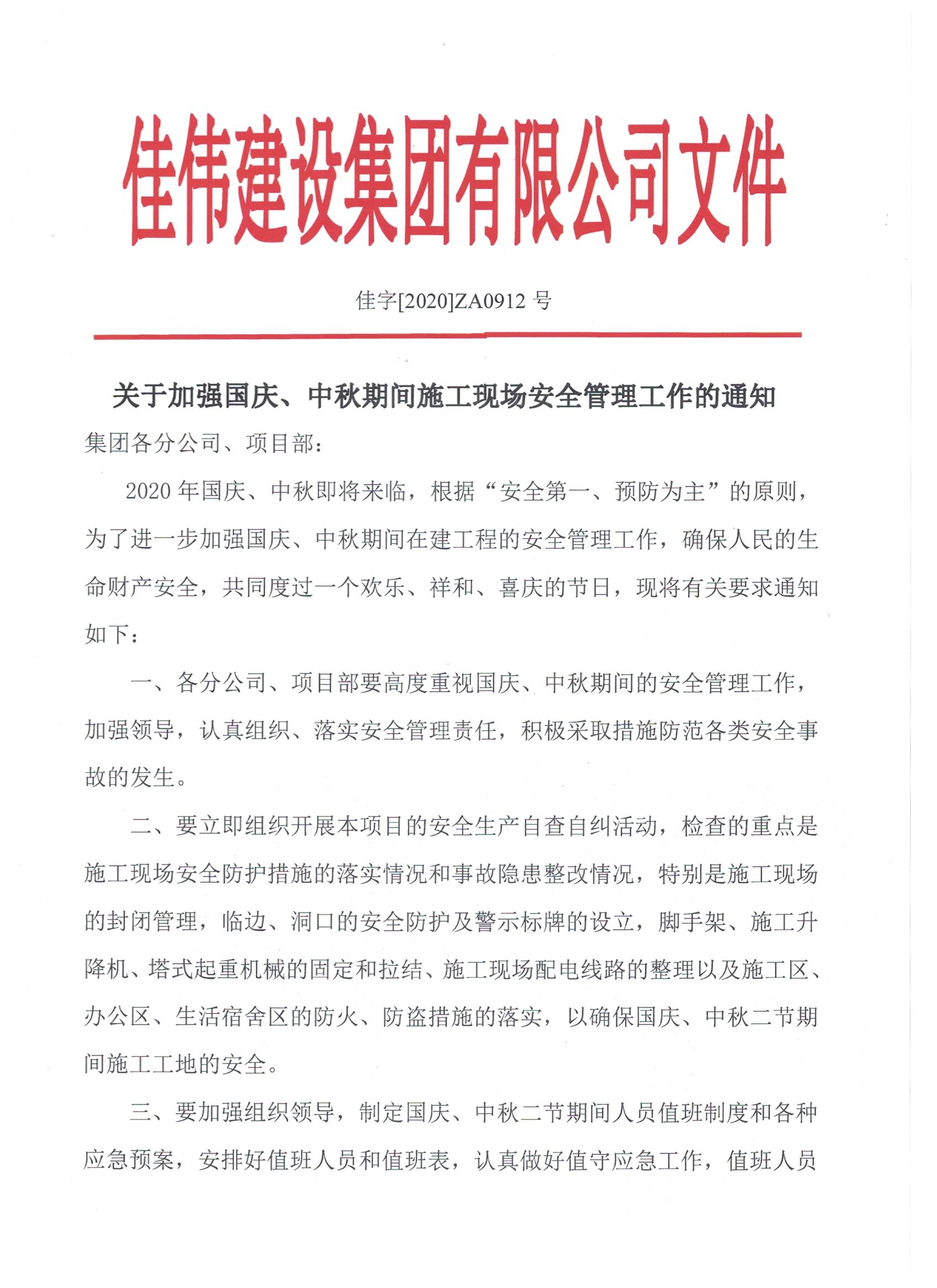 佳伟建设集团有限公司文件

佳字[2020]ZA0912 号

关于加强国庆、中秋期间施工现场安全管理工作的通知

集团各分公司、项目部：

2020 年国庆、中秋即将来临，根据“安全第一、预防为主”的原则，为了进一步加强国庆、中秋期间在建工程的安全管理工作，确保人民的生命财产安全，共同度过一个欢乐、祥和、喜庆的节日，现将有关要求通知如下：

一、各分公司、项目部要高度重视国庆、中秋期间的安全管理工作，加强领导，认真组织、落实安全管理责任，积极采取措施防范各类安全事故的发生。

二、要立即组织开展本项目的安全生产自查自纠活动，检查的重点是施工现场安全防护措施的落实情况和事故隐患整改情况，特别是施工现场的封闭管理，临边、洞口的安全防护及警示标牌的设立，脚手架、施工升降机、塔式起重机械的固定和拉结、施工现场配电线路的整理以及施工区、办公区、生活宿舍区的防火、防盗措施的落实，以确保国庆、中秋二节期间施工工地的安全。

三、要加强组织领导，制定国庆、中秋二节期间人员值班制度和各种应急预案，安排好值班人员和值班表，认真做好值守应急工作，值班人员